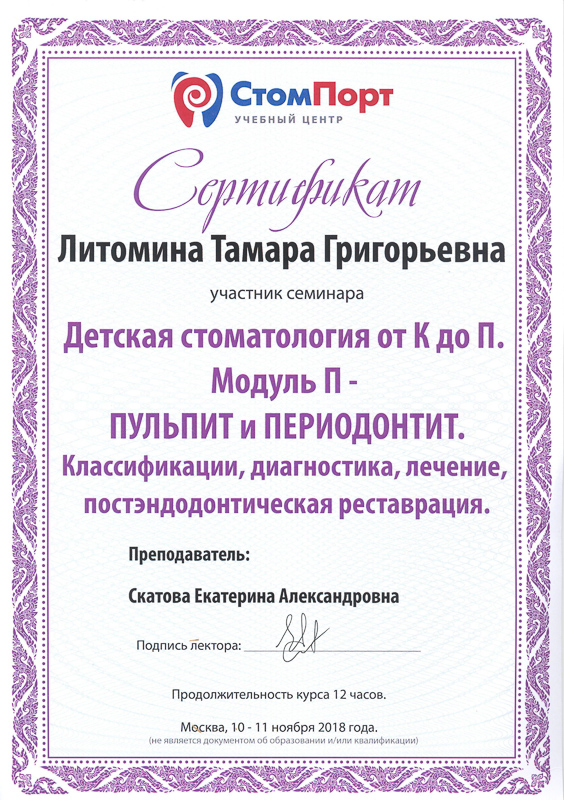 СтомПорт
УЧЕБНЫЙ ЦЕНТР

Сертификат

Литомина Тамара Григорьевна

участник семинара

Детская стоматология от К до П.
Модуль П -
ПУЛЬПИТ и ПЕРИОДОНТИТ.
Классификации, диагностика, лечение, постэндодонтическая реставрация.

Преподаватель:

Скатова Екатерина Александровна

Подпись лектора:

Продолжительность курса 12 часов.

Москва, 10 - 11 ноября 2018 года.
(не является документом об образовании и/или квалификации)